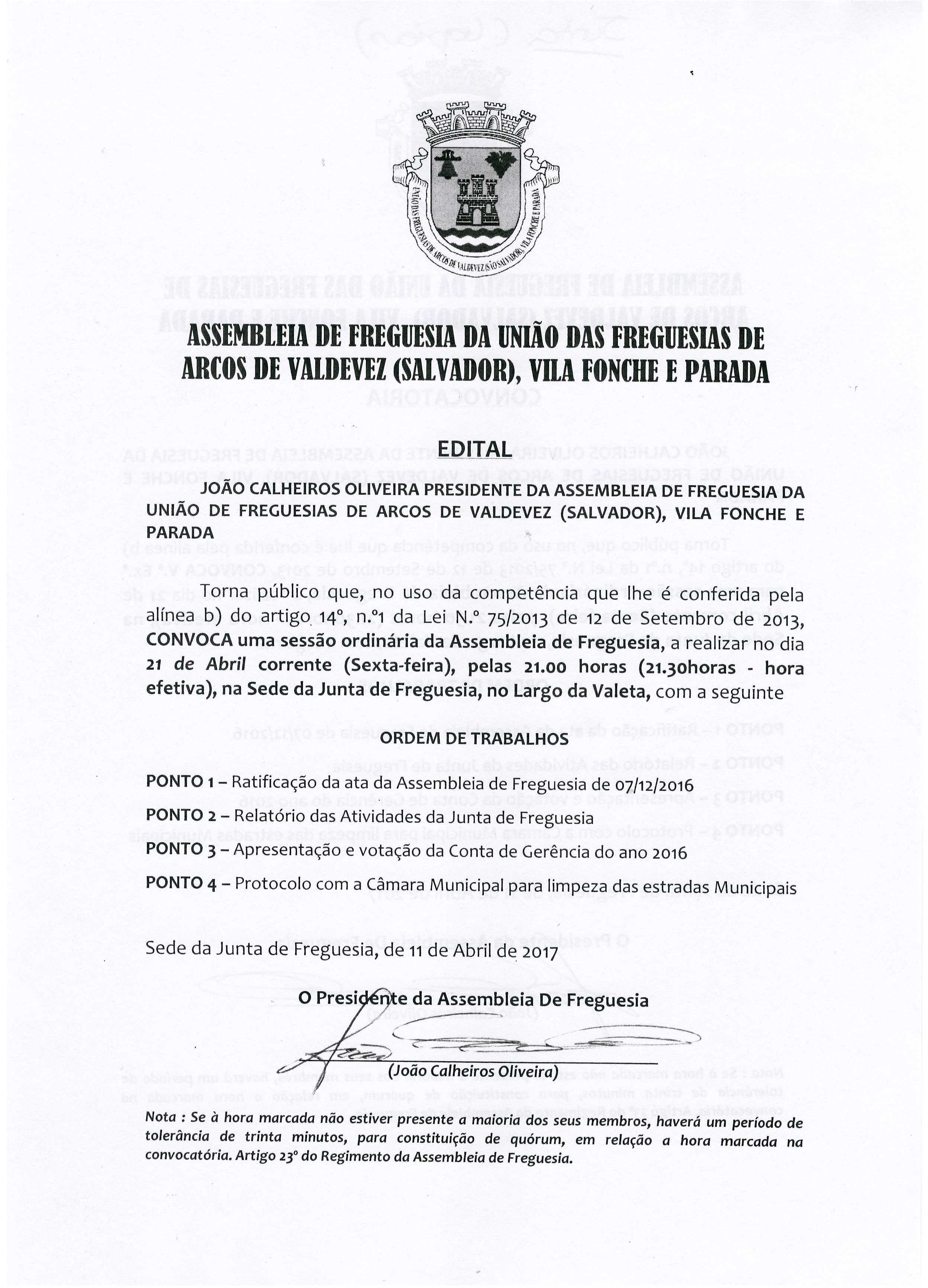 UNIÃO DAS FREGUESIAS DE ARCOS DE VALDEVEZ (SÃO SALVADOR), VILA FONCHE E PARADA

ASSEMBLEIA DE FREGUESIA DA UNIÃO DAS FREGUESIAS DE ARCOS DE VALDEVEZ (SALVADOR), VILA FONCHE E PARADA

EDITAL

JOÃO CALHEIROS OLIVEIRA PRESIDENTE DA ASSEMBLEIA DE FREGUESIA DA UNIÃO DE FREGUESIAS DE ARCOS DE VALDEVEZ (SALVADOR), VILA FONCHE E PARADA

Torna público que, no uso da competência que lhe é conferida pela alínea b) do artigo 14º, n.º1 da Lei N.º 75/2013 de 12 de Setembro de 2013, CONVOCA uma sessão ordinária da Assembleia de Freguesia, a realizar no dia 21 de Abril corrente (Sexta-feira), pelas 21.00 horas (21.30horas - hora efetiva), na Sede da Junta de Freguesia, no Largo da Valeta, com a seguinte

ORDEM DE TRABALHOS

PONTO 1 – Ratificação da ata da Assembleia de Freguesia de 07/12/2016

PONTO 2 – Relatório das Atividades da Junta de Freguesia

PONTO 3 – Apresentação e votação da Conta de Gerência do ano 2016

PONTO 4 – Protocolo com a Câmara Municipal para limpeza das estradas Municipais

Sede da Junta de Freguesia, de 11 de Abril de 2017

O Presidente da Assembleia De Freguesia

(João Calheiros Oliveira)

Nota : Se à hora marcada não estiver presente a maioria dos seus membros, haverá um período de tolerância de trinta minutos, para constituição de quórum, em relação a hora marcada na convocatória. Artigo 23º do Regimento da Assembleia de Freguesia.